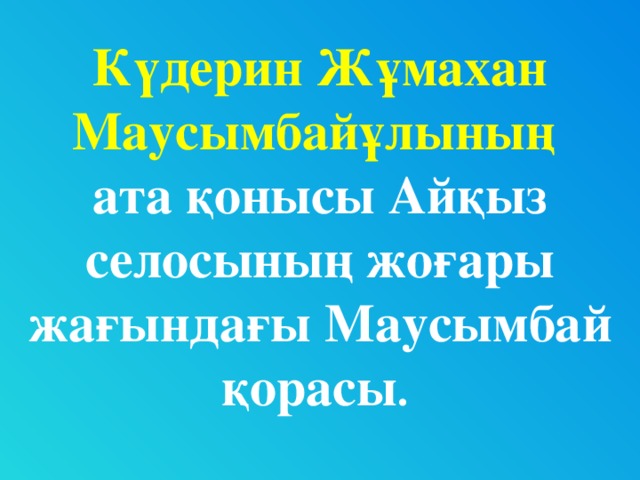 Күдерин Жұмахан Маусымбайұлының ата қонысы Айқыз селосының жоғары жағындағы Маусымбай қорасы.